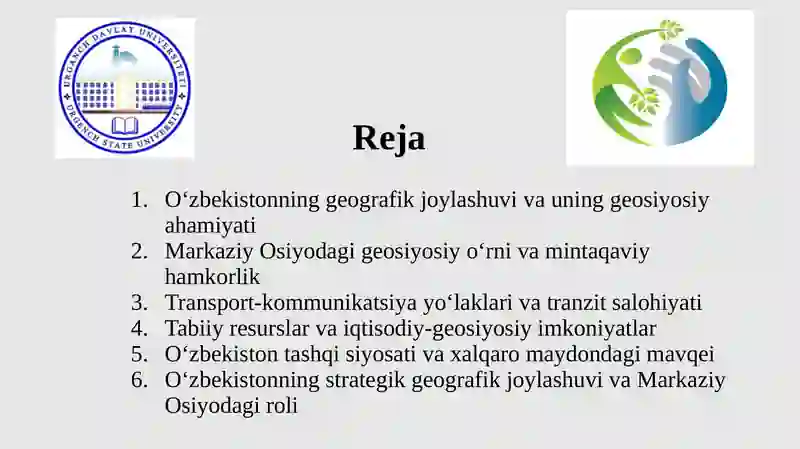 URGANCH DAVLAT UNIVERSITETI
URGENCH STATE UNIVERSITY

Reja

1. O‘zbekistonning geografik joylashuvi va uning geosiyosiy ahamiyati
2. Markaziy Osiyodagi geosiyosiy o‘rni va mintaqaviy hamkorlik
3. Transport-kommunikatsiya yo‘laklari va tranzit salohiyati
4. Tabiiy resurslar va iqtisodiy-geosiyosiy imkoniyatlar
5. O‘zbekiston tashqi siyosati va xalqaro maydondagi mavqei
6. O‘zbekistonning strategik geografik joylashuvi va Markaziy Osiyodagi roli